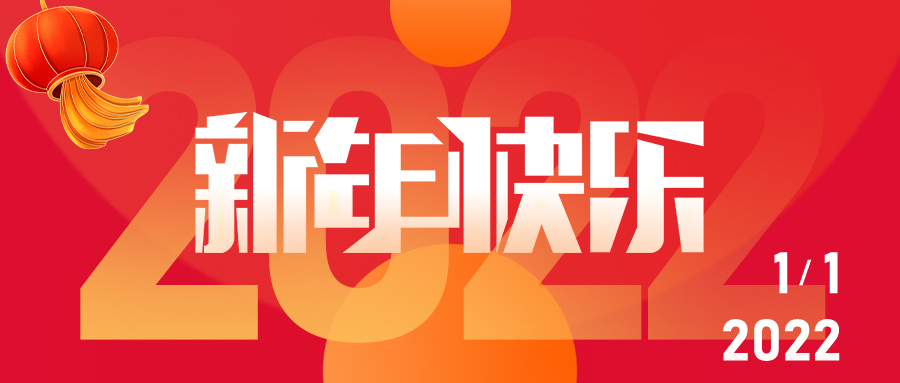 2022

新年快乐

1/1
2022